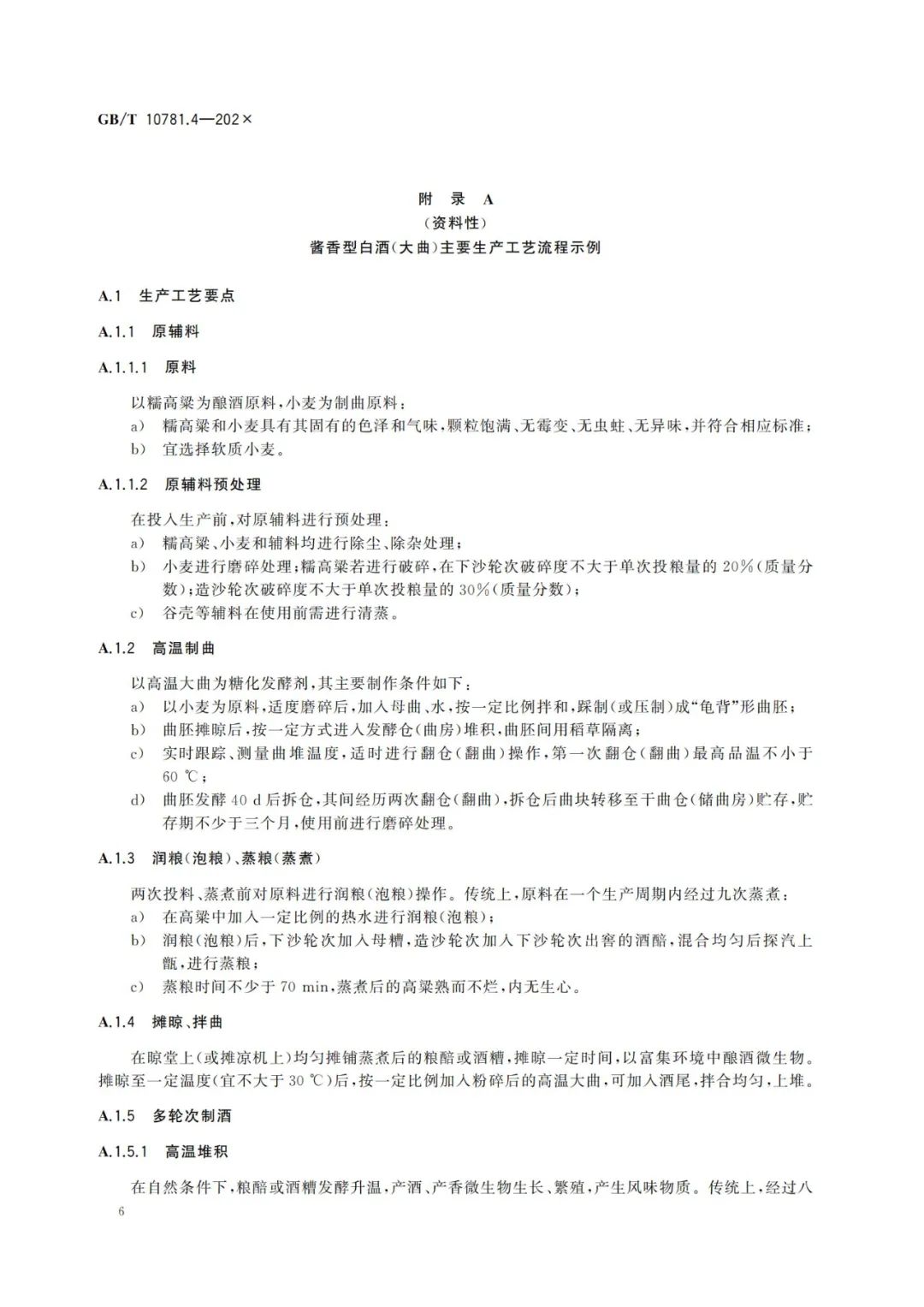 GB/T 10781.4—202×

附 录 A
(资料性)
酱香型白酒(大曲)主要生产工艺流程示例

A.1 生产工艺要点

A.1.1 原辅料

A.1.1.1 原料

以糯高粱为酿酒原料,小麦为制曲原料:
a) 糯高粱和小麦具有其固有的色泽和气味,颗粒饱满、无霉变、无虫蛀、无异味,并符合相应标准;
b) 宜选择软质小麦。

A.1.1.2 原辅料预处理

在投入生产前,对原辅料进行预处理:
a) 糯高粱、小麦和辅料均进行除尘、除杂处理;
b) 小麦进行磨碎处理;糯高粱若进行破碎,在下沙轮次破碎度不大于单次投粮量的 20%(质量分数);造沙轮次破碎度不大于单次投粮量的 30%(质量分数);
c) 谷壳等辅料在使用前需进行清蒸。

A.1.2 高温制曲

以高温大曲为糖化发酵剂,其主要制作条件如下:
a) 以小麦为原料,适度磨碎后,加入母曲、水,按一定比例拌和,踩制(或压制)成“龟背”形曲胚;
b) 曲胚摊晾后,按一定方式进入发酵仓(曲房)堆积,曲胚间用稻草隔离;
c) 实时跟踪、测量曲堆温度,适时进行翻仓(翻曲)操作,第一次翻仓(翻曲)最高品温不小于 60 ℃;
d) 曲胚发酵 40 d 后拆仓,其间经历两次翻仓(翻曲),拆仓后曲块转移至干曲仓(储曲房)贮存,贮存期不少于三个月,使用前进行磨碎处理。

A.1.3 润粮(泡粮)、蒸粮(蒸煮)

两次投料、蒸煮前对原料进行润粮(泡粮)操作。传统上,原料在一个生产周期内经过九次蒸煮:
a) 在高粱中加入一定比例的热水进行润粮(泡粮);
b) 润粮(泡粮)后,下沙轮次加入母糟,造沙轮次加入下沙轮次出窖的酒醅,混合均匀后探汽上甑,进行蒸粮;
c) 蒸粮时间不少于 70 min,蒸煮后的高粱熟而不烂,内无生心。

A.1.4 摊晾、拌曲

在晾堂上(或摊凉机上)均匀摊铺蒸煮后的粮醅或酒糟,摊晾一定时间,以富集环境中酿酒微生物。摊晾至一定温度(宜不大于 30 ℃)后,按一定比例加入粉碎后的高温大曲,可加入酒尾,拌合均匀,上堆。

A.1.5 多轮次制酒

A.1.5.1 高温堆积

在自然条件下,粮醅或酒糟发酵升温,产酒、产香微生物生长、繁殖,产生风味物质。传统上,经过八

6